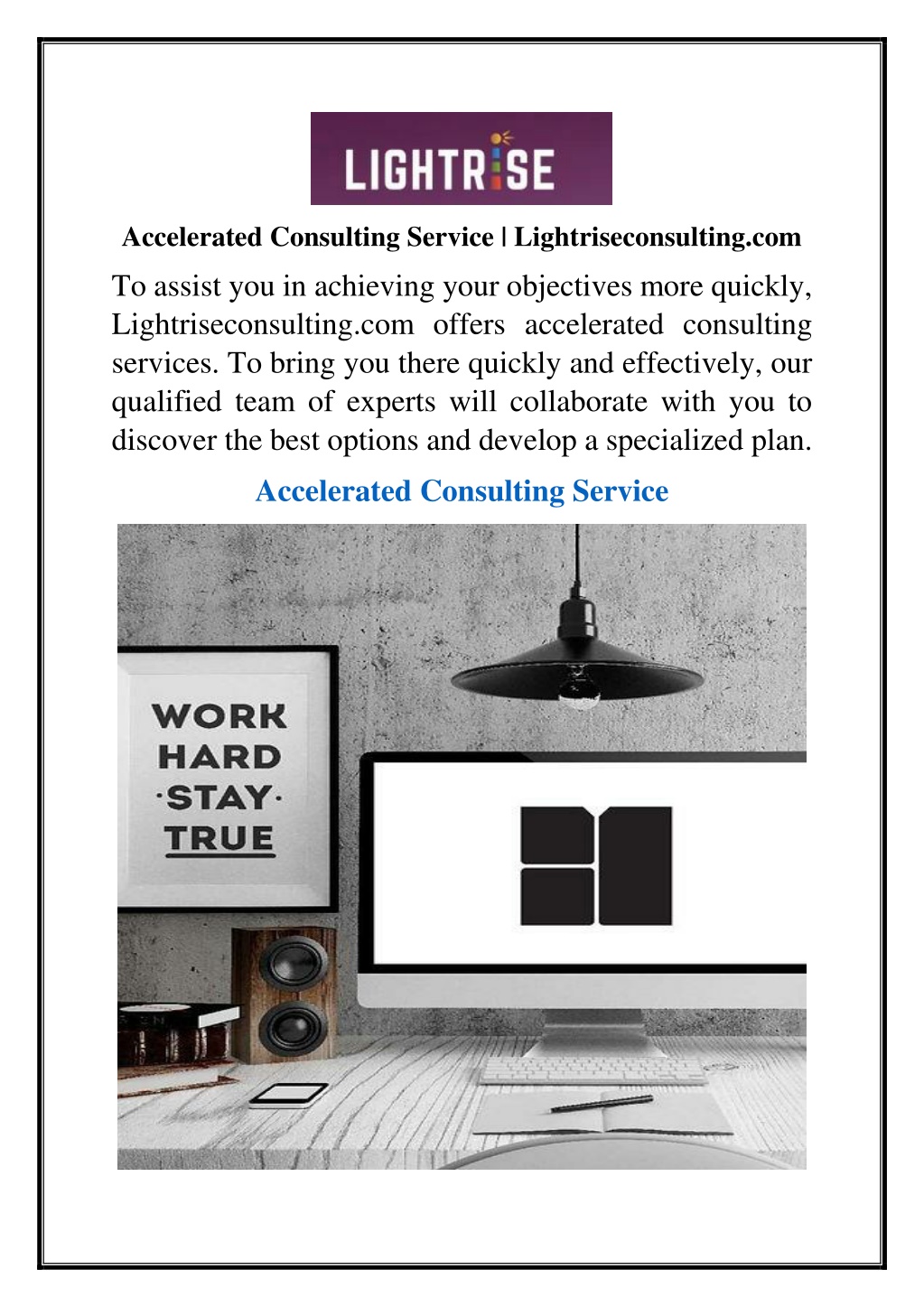 LIGHTRISE

Accelerated Consulting Service | Lightriseconsulting.com

To assist you in achieving your objectives more quickly, Lightriseconsulting.com offers accelerated consulting services. To bring you there quickly and effectively, our qualified team of experts will collaborate with you to discover the best options and develop a specialized plan.

Accelerated Consulting Service

WORK
HARD
·STAY·
TRUE